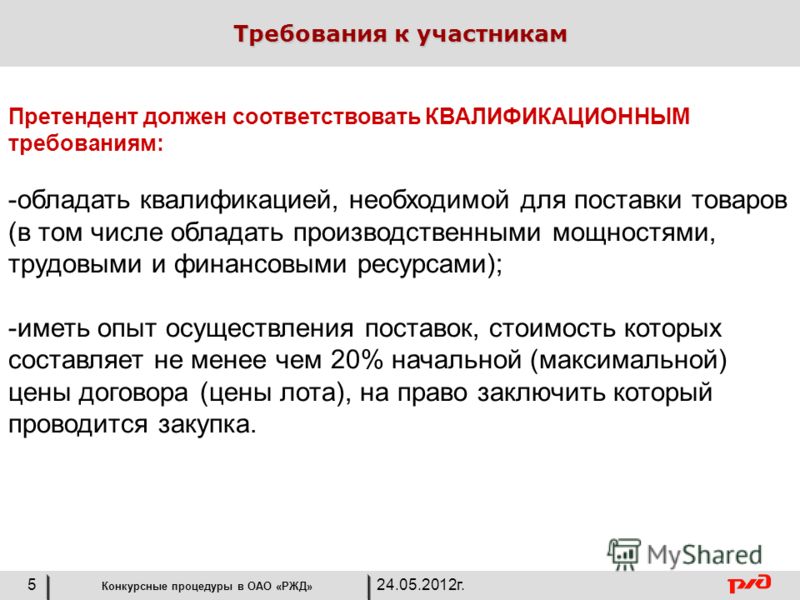 Требования к участникам

Претендент должен соответствовать КВАЛИФИКАЦИОННЫМ требованиям:

-обладать квалификацией, необходимой для поставки товаров (в том числе обладать производственными мощностями, трудовыми и финансовыми ресурсами);

-иметь опыт осуществления поставок, стоимость которых составляет не менее чем 20% начальной (максимальной) цены договора (цены лота), на право заключить который проводится закупка.

MyShared

5 Конкурсные процедуры в ОАО «РЖД» 24.05.2012г.

РЖД